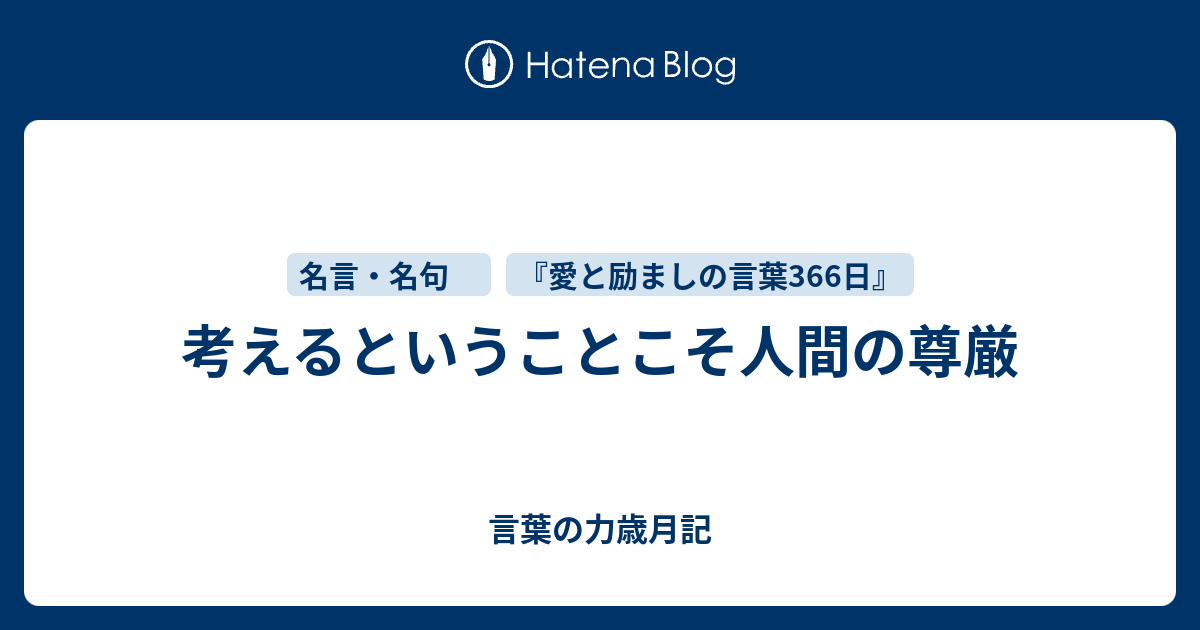 Hatena Blog

名言・名句

『愛と励ましの言葉366日』

考えるということこそ人間の尊厳

言葉の力歳月記